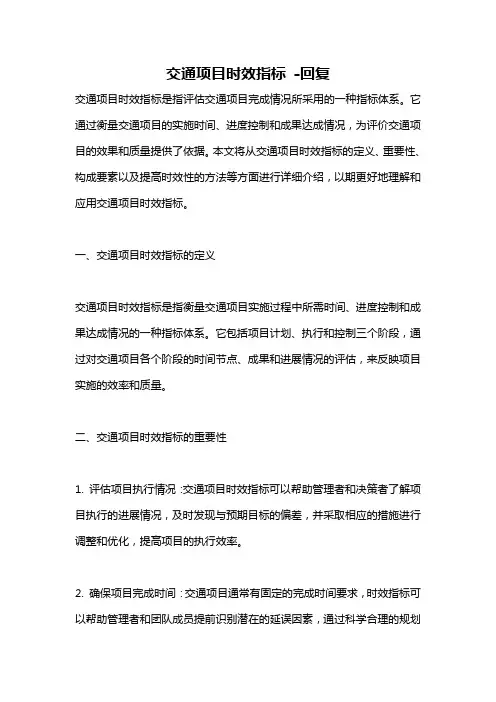 交通项目时效指标 -回复

交通项目时效指标是指评估交通项目完成情况所采用的一种指标体系。它通过衡量交通项目的实施时间、进度控制和成果达成情况，为评价交通项目的效果和质量提供了依据。本文将从交通项目时效指标的定义、重要性、构成要素以及提高时效性的方法等方面进行详细介绍，以期更好地理解和应用交通项目时效指标。

一、交通项目时效指标的定义

交通项目时效指标是指衡量交通项目实施过程中所需时间、进度控制和成果达成情况的一种指标体系。它包括项目计划、执行和控制三个阶段，通过对交通项目各个阶段的时间节点、成果和进展情况的评估，来反映项目实施的效率和质量。

二、交通项目时效指标的重要性

1. 评估项目执行情况：交通项目时效指标可以帮助管理者和决策者了解项目执行的进展情况，及时发现与预期目标的偏差，并采取相应的措施进行调整和优化，提高项目的执行效率。

2. 确保项目完成时间：交通项目通常有固定的完成时间要求，时效指标可以帮助管理者和团队成员提前识别潜在的延误因素，通过科学合理的规划